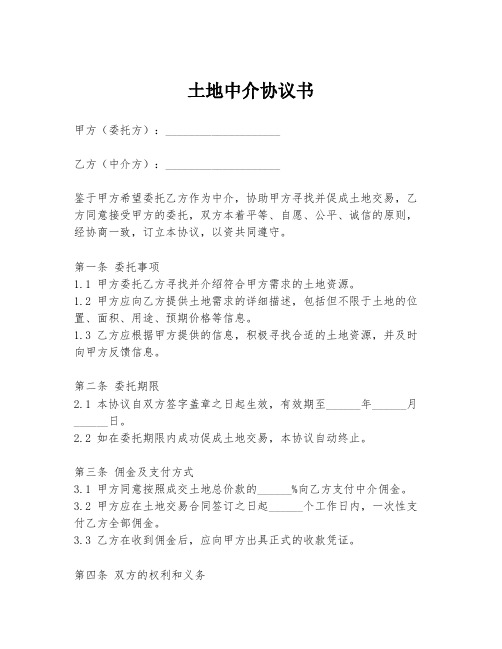 土地中介协议书

甲方（委托方）：____________________

乙方（中介方）：____________________

鉴于甲方希望委托乙方作为中介，协助甲方寻找并促成土地交易，乙方同意接受甲方的委托，双方本着平等、自愿、公平、诚信的原则，经协商一致，订立本协议，以资共同遵守。

第一条 委托事项
1.1 甲方委托乙方寻找并介绍符合甲方需求的土地资源。
1.2 甲方应向乙方提供土地需求的详细描述，包括但不限于土地的位置、面积、用途、预期价格等信息。
1.3 乙方应根据甲方提供的信息，积极寻找合适的土地资源，并及时向甲方反馈信息。

第二条 委托期限
2.1 本协议自双方签字盖章之日起生效，有效期至______年______月______日。
2.2 如在委托期限内成功促成土地交易，本协议自动终止。

第三条 佣金及支付方式
3.1 甲方同意按照成交土地总价款的______%向乙方支付中介佣金。
3.2 甲方应在土地交易合同签订之日起______个工作日内，一次性支付乙方全部佣金。
3.3 乙方在收到佣金后，应向甲方出具正式的收款凭证。

第四条 双方的权利和义务